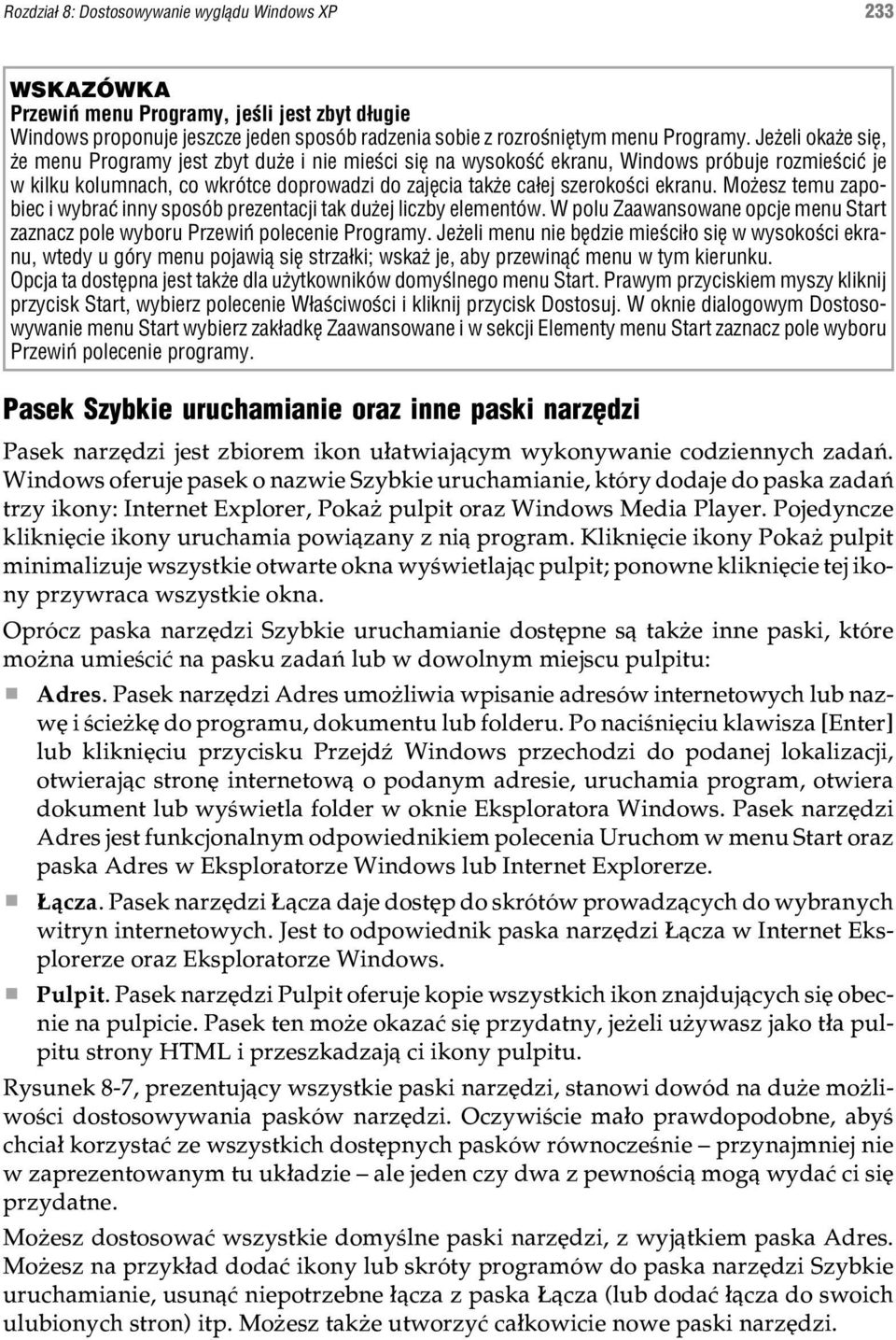 Rozdział 8: Dostosowywanie wyglądu Windows XP 233

WSKAZÓWKA
Przewiń menu Programy, jeśli jest zbyt długie
Windows proponuje jeszcze jeden sposób radzenia sobie z rozrośniętym menu Programy. Jeżeli okaże się, że menu Programy jest zbyt duże i nie mieści się na wysokość ekranu, Windows próbuje rozmieścić je w kilku kolumnach, co wkrótce doprowadzi do zajęcia także całej szerokości ekranu. Możesz temu zapobiec i wybrać inny sposób prezentacji tak dużej liczby elementów. W polu Zaawansowane opcje menu Start zaznacz pole wyboru Przewiń polecenie Programy. Jeżeli menu nie będzie mieściło się w wysokości ekranu, wtedy u góry menu pojawią się strzałki; wskaż je, aby przewinąć menu w tym kierunku. Opcja ta dostępna jest także dla użytkowników domyślnego menu Start. Prawym przyciskiem myszy kliknij przycisk Start, wybierz polecenie Właściwości i kliknij przycisk Dostosuj. W oknie dialogowym Dostosowywanie menu Start wybierz zakładkę Zaawansowane i w sekcji Elementy menu Start zaznacz pole wyboru Przewiń polecenie programy.

Pasek Szybkie uruchamianie oraz inne paski narzędzi

Pasek narzędzi jest zbiorem ikon ułatwiającym wykonywanie codziennych zadań. Windows oferuje pasek o nazwie Szybkie uruchamianie, który dodaje do paska zadań trzy ikony: Internet Explorer, Pokaż pulpit oraz Windows Media Player. Pojedyncze kliknięcie ikony uruchamia powiązany z nią program. Kliknięcie ikony Pokaż pulpit minimalizuje wszystkie otwarte okna wyświetlając pulpit; ponowne kliknięcie tej ikony przywraca wszystkie okna.

Oprócz paska narzędzi Szybkie uruchamianie dostępne są także inne paski, które można umieścić na pasku zadań lub w dowolnym miejscu pulpitu:

Adres. Pasek narzędzi Adres umożliwia wpisanie adresów internetowych lub nazwę i ścieżkę do programu, dokumentu lub folderu. Po naciśnięciu klawisza [Enter] lub kliknięciu przycisku Przejdź Windows przechodzi do podanej lokalizacji, otwierając stronę internetową o podanym adresie, uruchamia program, otwiera dokument lub wyświetla folder w oknie Eksploratora Windows. Pasek narzędzi Adres jest funkcjonalnym odpowiednikiem polecenia Uruchom w menu Start oraz paska Adres w Eksploratorze Windows lub Internet Explorerze.

Łącza. Pasek narzędzi Łącza daje dostęp do skrótów prowadzących do wybranych witryn internetowych. Jest to odpowiednik paska narzędzi Łącza w Internet Explorerze oraz Eksploratorze Windows.

Pulpit. Pasek narzędzi Pulpit oferuje kopie wszystkich ikon znajdujących się obecnie na pulpicie. Pasek ten może okazać się przydatny, jeżeli używasz jako tła pulpitu strony HTML i przeszkadzają ci ikony pulpitu.

Rysunek 8-7, prezentujący wszystkie paski narzędzi, stanowi dowód na duże możliwości dostosowywania pasków narzędzi. Oczywiście mało prawdopodobne, abyś chciał korzystać ze wszystkich dostępnych pasków równocześnie – przynajmniej nie w zaprezentowanym tu układzie – ale jeden czy dwa z pewnością mogą wydać ci się przydatne.

Możesz dostosować wszystkie domyślne paski narzędzi, z wyjątkiem paska Adres. Możesz na przykład dodać ikony lub skróty programów do paska narzędzi Szybkie uruchamianie, usunąć niepotrzebne łącza z paska Łącza (lub dodać łącza do swoich ulubionych stron) itp. Możesz także utworzyć całkowicie nowe paski narzędzi.